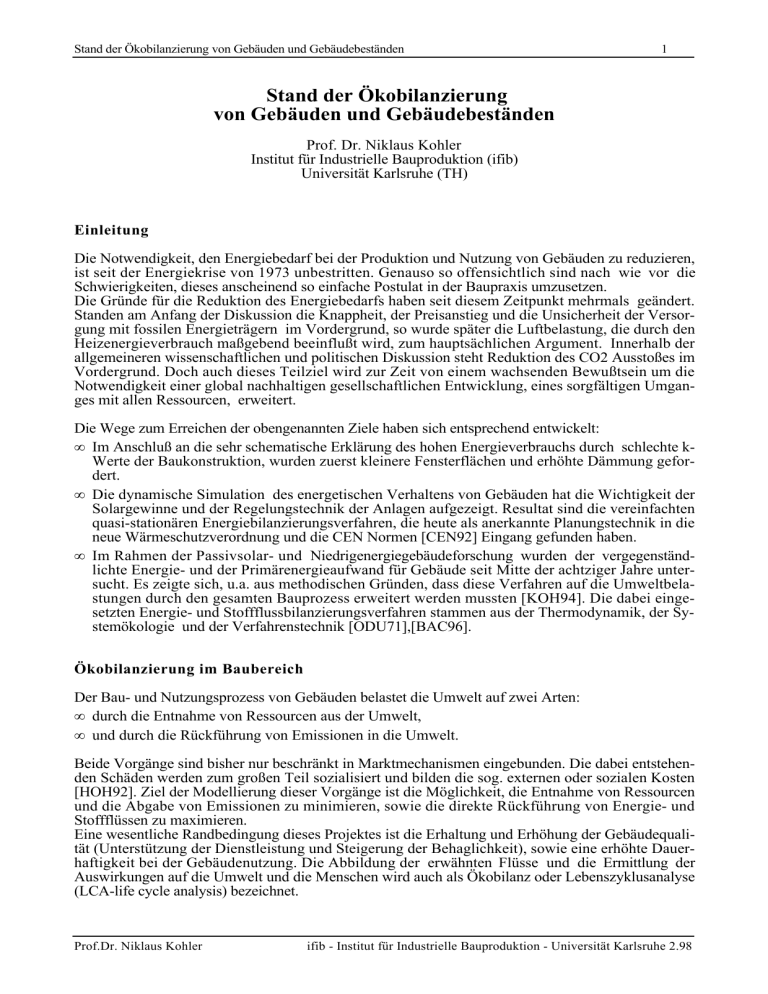 Stand der Ökobilanzierung von Gebäuden und Gebäudebeständen 1

Stand der Ökobilanzierung von Gebäuden und Gebäudebeständen

Prof. Dr. Niklaus Kohler
Institut für Industrielle Bauproduktion (ifib)
Universität Karlsruhe (TH)

Einleitung

Die Notwendigkeit, den Energiebedarf bei der Produktion und Nutzung von Gebäuden zu reduzieren, ist seit der Energiekrise von 1973 unbestritten. Genauso so offensichtlich sind nach wie vor die Schwierigkeiten, dieses anscheinend so einfache Postulat in der Baupraxis umzusetzen.
Die Gründe für die Reduktion des Energiebedarfs haben seit diesem Zeitpunkt mehrmals geändert. Standen am Anfang der Diskussion die Knappheit, der Preisanstieg und die Unsicherheit der Versorgung mit fossilen Energieträgern im Vordergrund, so wurde später die Luftbelastung, die durch den Heizenergieverbrauch maßgebend beeinflußt wird, zum hauptsächlichen Argument. Innerhalb der allgemeineren wissenschaftlichen und politischen Diskussion steht Reduktion des CO2 Ausstoßes im Vordergrund. Doch auch dieses Teilziel wird zur Zeit von einem wachsenden Bewußtsein um die Notwendigkeit einer global nachhaltigen gesellschaftlichen Entwicklung, eines sorgfältigen Umganges mit allen Ressourcen, erweitert.

Die Wege zum Erreichen der obengenannten Ziele haben sich entsprechend entwickelt:
∞ Im Anschluß an die sehr schematische Erklärung des hohen Energieverbrauchs durch schlechte k-Werte der Baukonstruktion, wurden zuerst kleinere Fensterflächen und erhöhte Dämmung gefordert.
∞ Die dynamische Simulation des energetischen Verhaltens von Gebäuden hat die Wichtigkeit der Solargewinne und der Regelungstechnik der Anlagen aufgezeigt. Resultat sind die vereinfachten quasi-stationären Energiebilanzierungsverfahren, die heute als anerkannte Planungstechnik in die neue Wärmeschutzverordnung und die CEN Normen [CEN92] Eingang gefunden haben.
∞ Im Rahmen der Passivsolar- und Niedrigenergiegebäudeforschung wurden der vergegenständlichte Energie- und der Primärenergieaufwand für Gebäude seit Mitte der achtziger Jahre untersucht. Es zeigte sich, u.a. aus methodischen Gründen, dass diese Verfahren auf die Umweltbelastungen durch den gesamten Bauprozess erweitert werden mussten [KOH94]. Die dabei eingesetzten Energie- und Stoffflussbilanzierungsverfahren stammen aus der Thermodynamik, der Systemökologie und der Verfahrenstechnik [ODU71],[BAC96].

Ökobilanzierung im Baubereich

Der Bau- und Nutzungsprozess von Gebäuden belastet die Umwelt auf zwei Arten:
∞ durch die Entnahme von Ressourcen aus der Umwelt,
∞ und durch die Rückführung von Emissionen in die Umwelt.

Beide Vorgänge sind bisher nur beschränkt in Marktmechanismen eingebunden. Die dabei entstehenden Schäden werden zum großen Teil sozialisiert und bilden die sog. externen oder sozialen Kosten [HOH92]. Ziel der Modellierung dieser Vorgänge ist die Möglichkeit, die Entnahme von Ressourcen und die Abgabe von Emissionen zu minimieren, sowie die direkte Rückführung von Energie- und Stoffflüssen zu maximieren.
Eine wesentliche Randbedingung dieses Projektes ist die Erhaltung und Erhöhung der Gebäudequalität (Unterstützung der Dienstleistung und Steigerung der Behaglichkeit), sowie eine erhöhte Dauerhaftigkeit bei der Gebäudenutzung. Die Abbildung der erwähnten Flüsse und die Ermittlung der Auswirkungen auf die Umwelt und die Menschen wird auch als Ökobilanz oder Lebenszyklusanalyse (LCA-life cycle analysis) bezeichnet.

Prof.Dr. Niklaus Kohler ifib - Institut für Industrielle Bauproduktion - Universität Karlsruhe 2.98